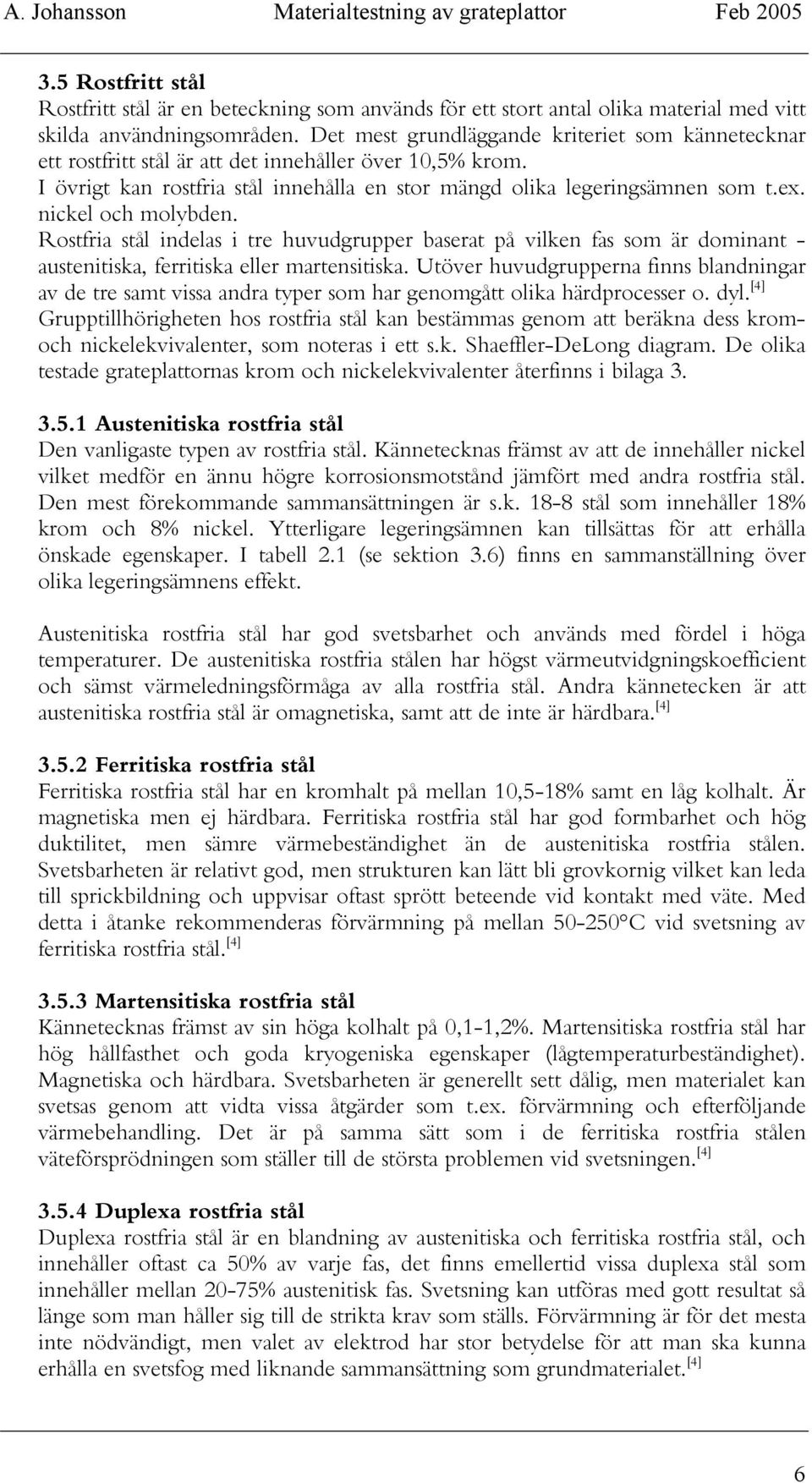 A. Johansson Materialtestning av grateplattor Feb 2005

3.5 Rostfritt stål
Rostfritt stål är en beteckning som används för ett stort antal olika material med vitt skilda användningsområden. Det mest grundläggande kriteriet som kännetecknar ett rostfritt stål är att det innehåller över 10,5% krom. I övrigt kan rostfria stål innehålla en stor mängd olika legeringsämnen som t.ex. nickel och molybden.
Rostfria stål indelas i tre huvudgrupper baserat på vilken fas som är dominant - austenitiska, ferritiska eller martensitiska. Utöver huvudgrupperna finns blandningar av de tre samt vissa andra typer som har genomgått olika härdprocesser o. dyl.$^{[4]}$ Grupptillhörigheten hos rostfria stål kan bestämmas genom att beräkna dess krom- och nickelekvivalenter, som noteras i ett s.k. Shaeffler-DeLong diagram. De olika testade grateplattornas krom och nickelekvivalenter återfinns i bilaga 3.

3.5.1 Austenitiska rostfria stål
Den vanligaste typen av rostfria stål. Kännetecknas främst av att de innehåller nickel vilket medför en ännu högre korrosionsmotstånd jämfört med andra rostfria stål. Den mest förekommande sammansättningen är s.k. 18-8 stål som innehåller 18% krom och 8% nickel. Ytterligare legeringsämnen kan tillsättas för att erhålla önskade egenskaper. I tabell 2.1 (se sektion 3.6) finns en sammanställning över olika legeringsämnens effekt.

Austenitiska rostfria stål har god svetsbarhet och används med fördel i höga temperaturer. De austenitiska rostfria stålen har högst värmeutvidgningskoefficient och sämst värmeledningsförmåga av alla rostfria stål. Andra kännetecken är att austenitiska rostfria stål är omagnetiska, samt att de inte är härdbara.$^{[4]}$

3.5.2 Ferritiska rostfria stål
Ferritiska rostfria stål har en kromhalt på mellan 10,5-18% samt en låg kolhalt. Är magnetiska men ej härdbara. Ferritiska rostfria stål har god formbarhet och hög duktilitet, men sämre värmebeständighet än de austenitiska rostfria stålen. Svetsbarheten är relativt god, men strukturen kan lätt bli grovkornig vilket kan leda till sprickbildning och uppvisar oftast sprött beteende vid kontakt med väte. Med detta i åtanke rekommenderas förvärmning på mellan 50-250°C vid svetsning av ferritiska rostfria stål.$^{[4]}$

3.5.3 Martensitiska rostfria stål
Kännetecknas främst av sin höga kolhalt på 0,1-1,2%. Martensitiska rostfria stål har hög hållfasthet och goda kryogeniska egenskaper (lågtemperaturbeständighet). Magnetiska och härdbara. Svetsbarheten är generellt sett dålig, men materialet kan svetsas genom att vidta vissa åtgärder som t.ex. förvärmning och efterföljande värmebehandling. Det är på samma sätt som i de ferritiska rostfria stålen väteförsprödningen som ställer till de största problemen vid svetsningen.$^{[4]}$

3.5.4 Duplexa rostfria stål
Duplexa rostfria stål är en blandning av austenitiska och ferritiska rostfria stål, och innehåller oftast ca 50% av varje fas, det finns emellertid vissa duplexa stål som innehåller mellan 20-75% austenitisk fas. Svetsning kan utföras med gott resultat så länge som man håller sig till de strikta krav som ställs. Förvärmning är för det mesta inte nödvändigt, men valet av elektrod har stor betydelse för att man ska kunna erhålla en svetsfog med liknande sammansättning som grundmaterialet.$^{[4]}$

6